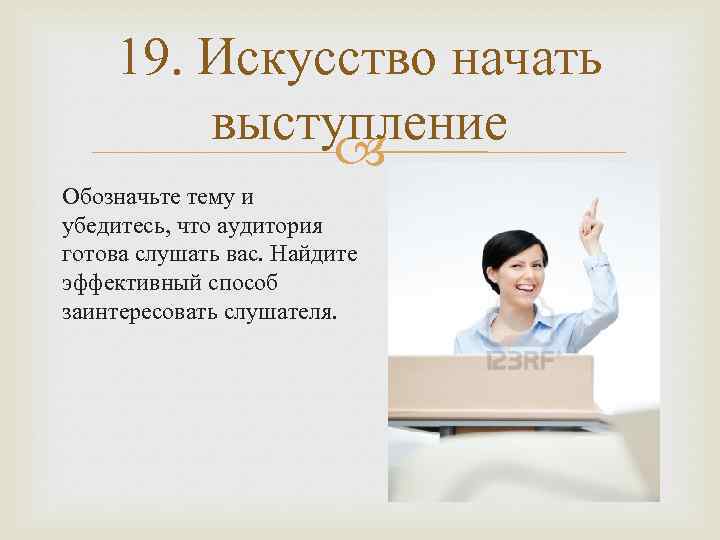 19. Искусство начать выступление

Обозначьте тему и убедитесь, что аудитория готова слушать вас. Найдите эффективный способ заинтересовать слушателя.

123RF